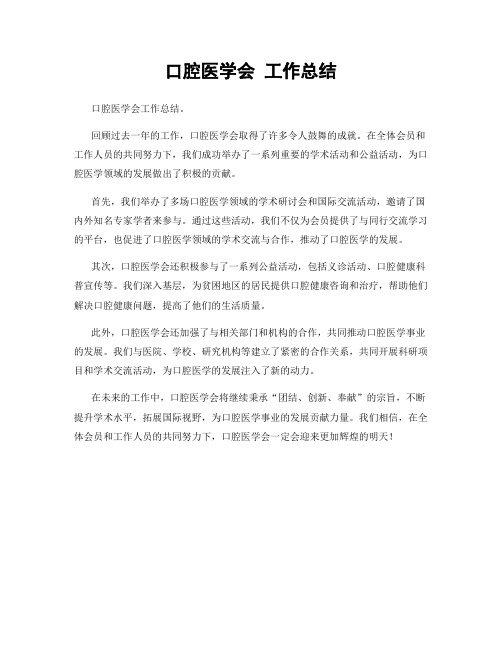 口腔医学会 工作总结

口腔医学会工作总结。

回顾过去一年的工作，口腔医学会取得了许多令人鼓舞的成就。在全体会员和工作人员的共同努力下，我们成功举办了一系列重要的学术活动和公益活动，为口腔医学领域的发展做出了积极的贡献。

首先，我们举办了多场口腔医学领域的学术研讨会和国际交流活动，邀请了国内外知名专家学者来参与。通过这些活动，我们不仅为会员提供了与同行交流学习的平台，也促进了口腔医学领域的学术交流与合作，推动了口腔医学的发展。

其次，口腔医学会还积极参与了一系列公益活动，包括义诊活动、口腔健康科普宣传等。我们深入基层，为贫困地区的居民提供口腔健康咨询和治疗，帮助他们解决口腔健康问题，提高了他们的生活质量。

此外，口腔医学会还加强了与相关部门和机构的合作，共同推动口腔医学事业的发展。我们与医院、学校、研究机构等建立了紧密的合作关系，共同开展科研项目和学术交流活动，为口腔医学的发展注入了新的动力。

在未来的工作中，口腔医学会将继续秉承“团结、创新、奉献”的宗旨，不断提升学术水平，拓展国际视野，为口腔医学事业的发展贡献力量。我们相信，在全体会员和工作人员的共同努力下，口腔医学会一定会迎来更加辉煌的明天！